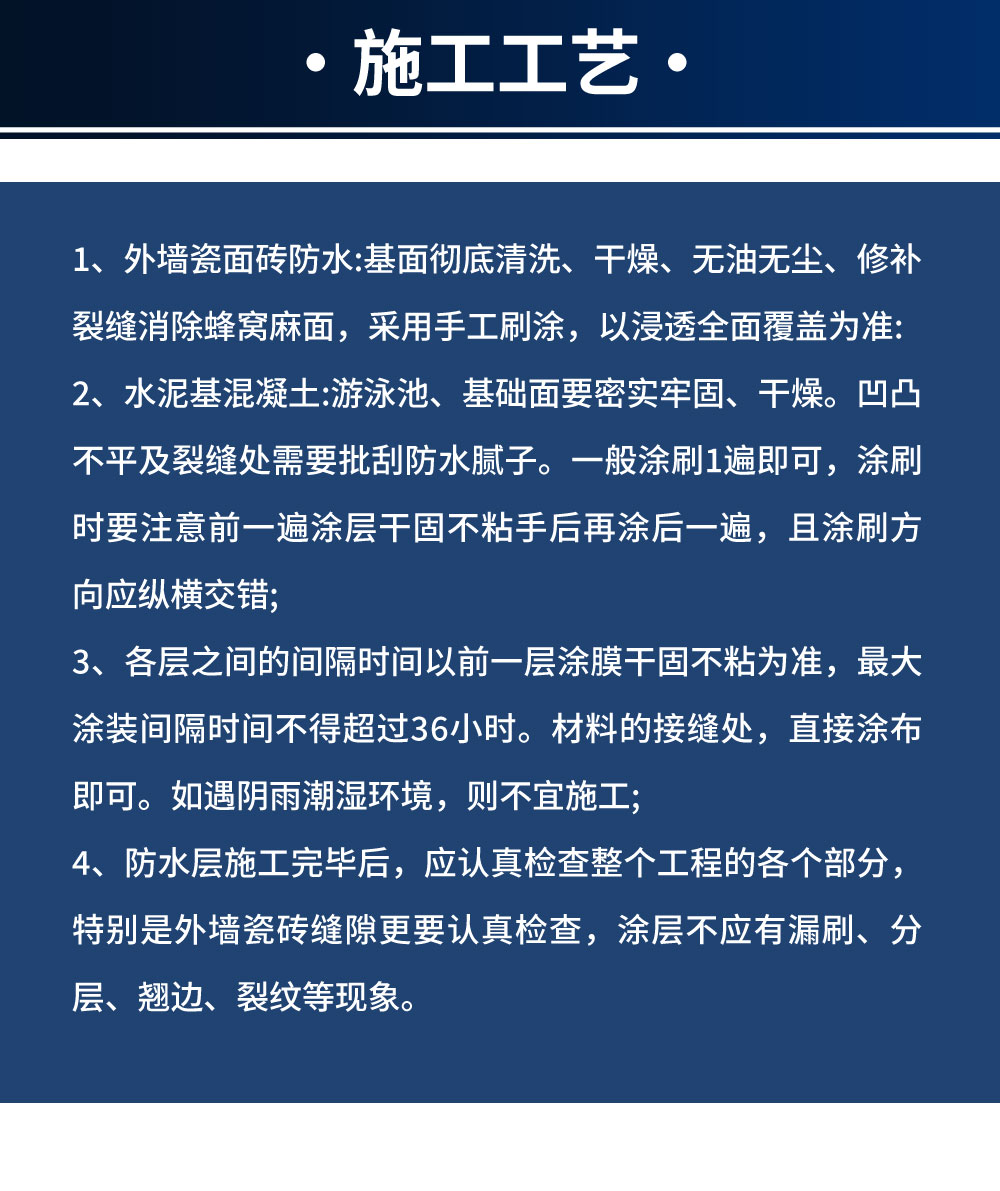 · 施工工艺 ·

1、外墙瓷面砖防水:基面彻底清洗、干燥、无油无尘、修补裂缝消除蜂窝麻面，采用手工刷涂，以浸透全面覆盖为准:
2、水泥基混凝土:游泳池、基础面要密实牢固、干燥。凹凸不平及裂缝处需要批刮防水腻子。一般涂刷1遍即可，涂刷时要注意前一遍涂层干固不粘手后再涂后一遍，且涂刷方向应纵横交错;
3、各层之间的间隔时间以前一层涂膜干固不粘为准，最大涂装间隔时间不得超过36小时。材料的接缝处，直接涂布即可。如遇阴雨潮湿环境，则不宜施工;
4、防水层施工完毕后，应认真检查整个工程的各个部分，特别是外墙瓷砖缝隙更要认真检查，涂层不应有漏刷、分层、翘边、裂纹等现象。